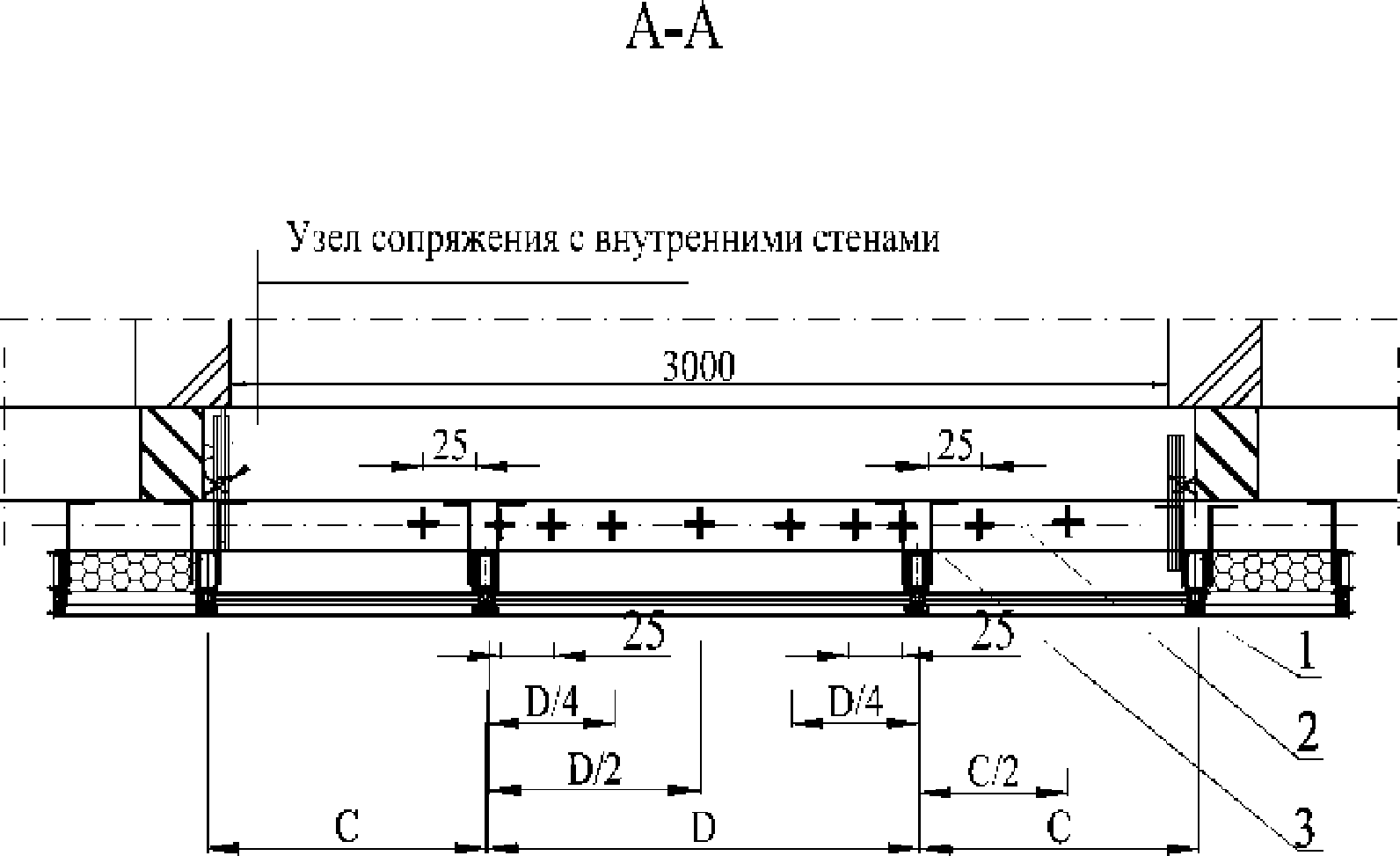 А-А

Узел сопряжения с внутренними стенами

3000

25

25

25

25

D/4

D/4

D/2

C/2

C

D

C

1

2

3